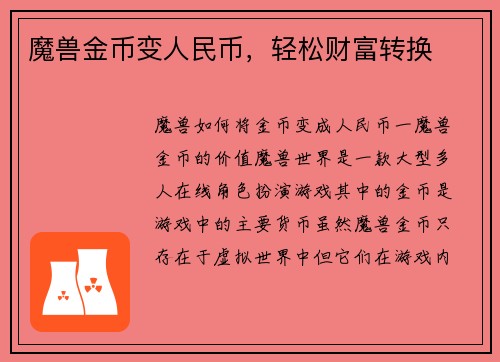 魔兽金币变人民币，轻松财富转换

魔兽如何将金币变成人民币一魔兽金币的价值魔兽世界是一款大型多人在线角色扮演游戏其中的金币是游戏中的主要货币虽然魔兽金币只存在于虚拟世界中但它们在游戏内